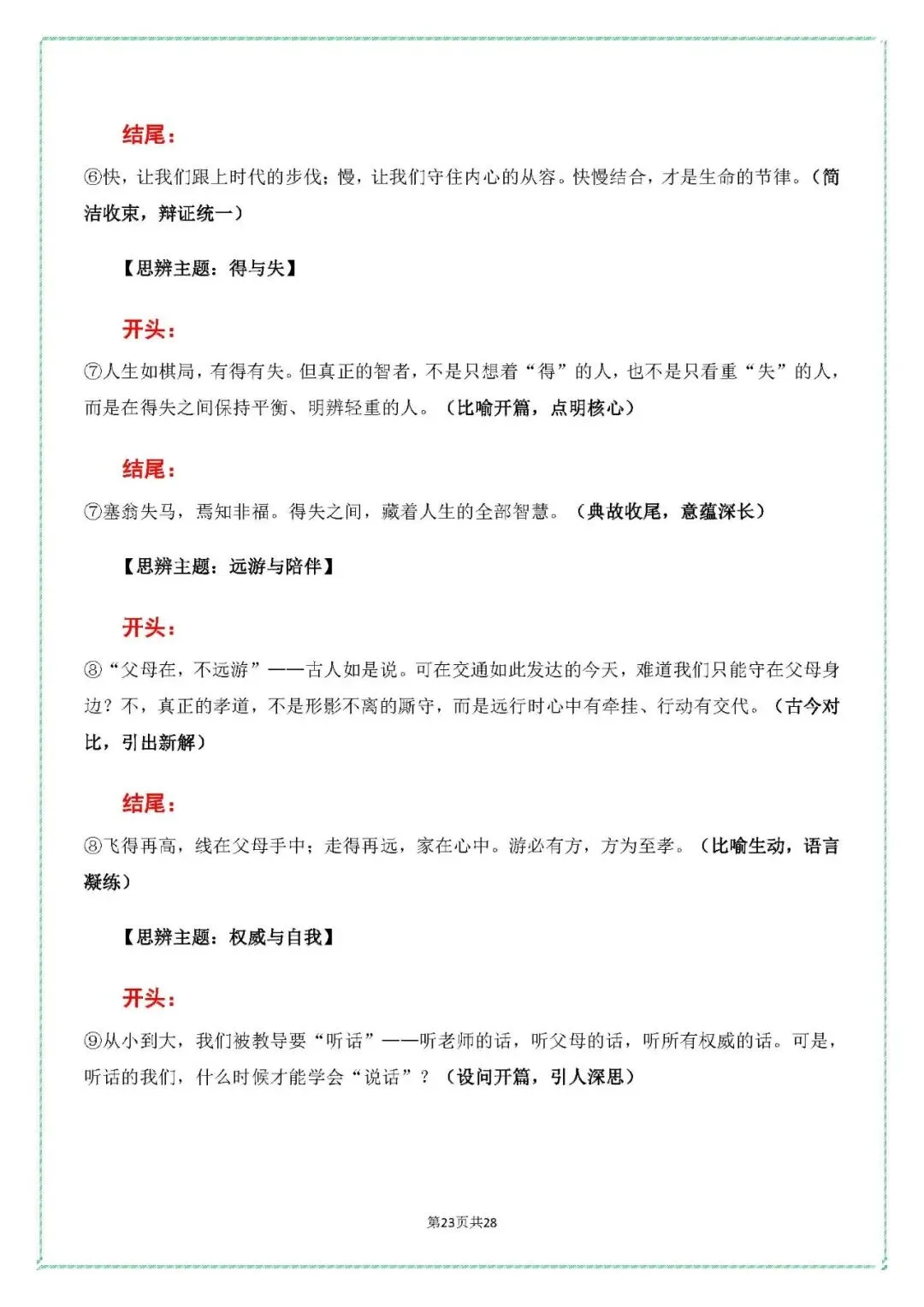 结尾：

⑥快，让我们跟上时代的步伐；慢，让我们守住内心的从容。快慢结合，才是生命的节律。（简洁收束，辩证统一）

【思辨主题：得与失】

开头：

⑦人生如棋局，有得有失。但真正的智者，不是只想着“得”的人，也不是只看重“失”的人，而是在得失之间保持平衡、明辨轻重的人。（比喻开篇，点明核心）

结尾：

⑦塞翁失马，焉知非福。得失之间，藏着人生的全部智慧。（典故收尾，意蕴深长）

【思辨主题：远游与陪伴】

开头：

⑧“父母在，不远游”——古人如是说。可在交通如此发达的今天，难道我们只能守在父母身边？不，真正的孝道，不是形影不离的厮守，而是远行时心中有牵挂、行动有交代。（古今对比，引出新解）

结尾：

⑧飞得再高，线在父母手中；走得再远，家在心中。游必有方，方为至孝。（比喻生动，语言凝练）

【思辨主题：权威与自我】

开头：

⑨从小到大，我们被教导要“听话”——听老师的话，听父母的话，听所有权威的话。可是，听话的我们，什么时候才能学会“说话”？（设问开篇，引人深思）

第23页共28